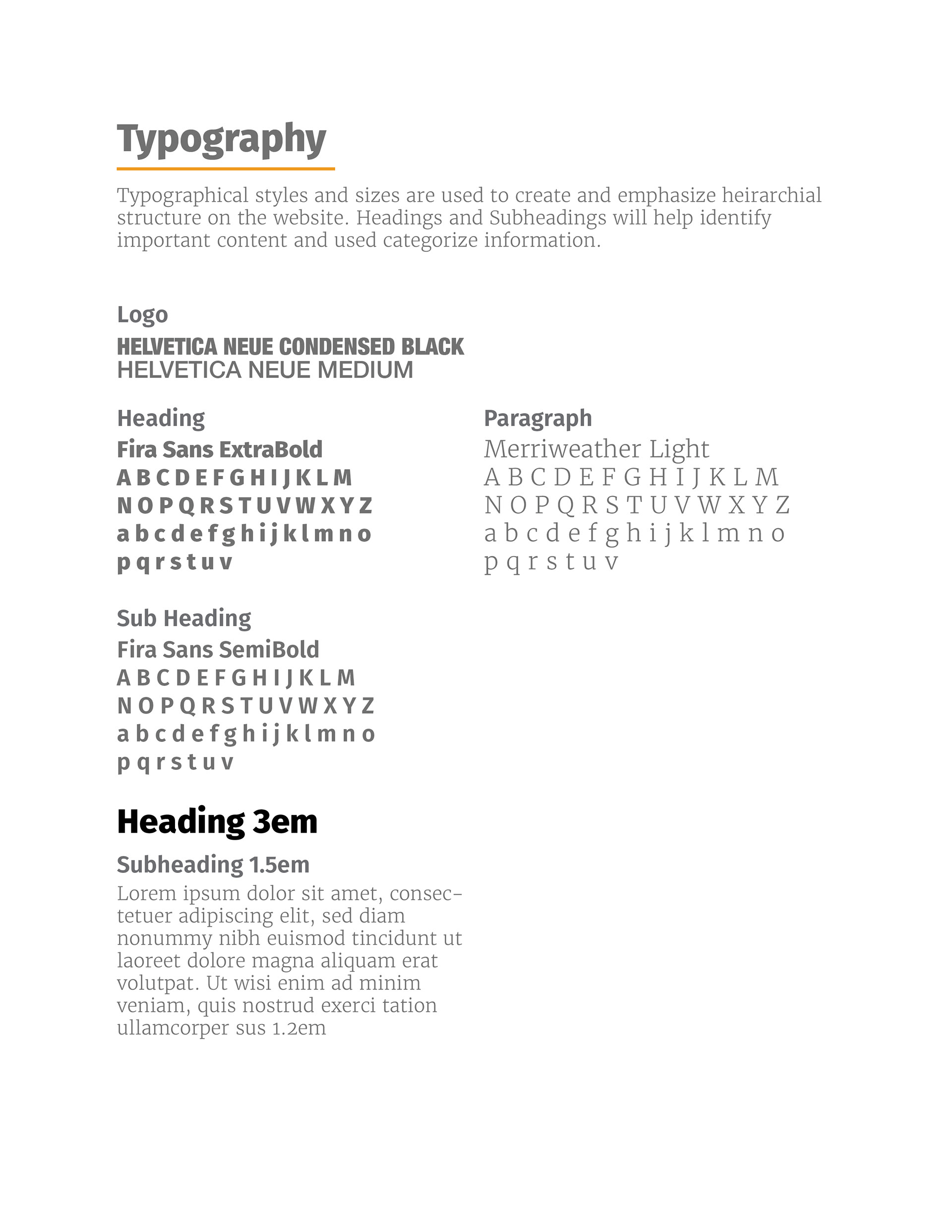 Typography

Typographical styles and sizes are used to create and emphasize heirarchial structure on the website. Headings and Subheadings will help identify important content and used categorize information.

Logo

HELVETICA NEUE CONDENSED BLACK
HELVETICA NEUE MEDIUM

Heading

Fira Sans ExtraBold
A B C D E F G H I J K L M
N O P Q R S T U V W X Y Z
a b c d e f g h i j k l m n o
p q r s t u v

Sub Heading

Fira Sans SemiBold
A B C D E F G H I J K L M
N O P Q R S T U V W X Y Z
a b c d e f g h i j k l m n o
p q r s t u v

Heading 3em

Subheading 1.5em

Lorem ipsum dolor sit amet, consectetuer adipiscing elit, sed diam nonummy nibh euismod tincidunt ut laoreet dolore magna aliquam erat volutpat. Ut wisi enim ad minim veniam, quis nostrud exerci tation ullamcorper sus 1.2em

Paragraph

Merriweather Light
A B C D E F G H I J K L M
N O P Q R S T U V W X Y Z
a b c d e f g h i j k l m n o
p q r s t u v